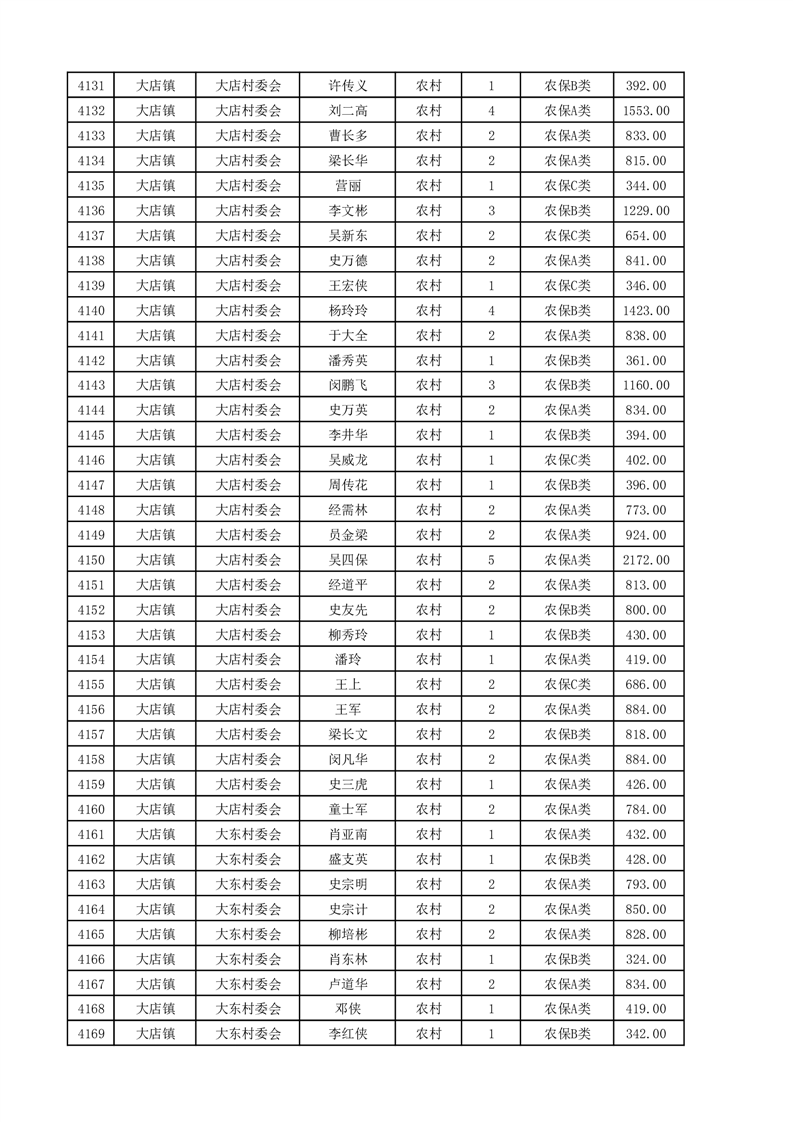 | 4131 | 大店镇 | 大店村委会 | 许传义 | 农村 | 1 | 农保B类 | 392.00 |
|---|---|---|---|---|---|---|---|
| 4132 | 大店镇 | 大店村委会 | 刘二高 | 农村 | 4 | 农保A类 | 1553.00 |
| 4133 | 大店镇 | 大店村委会 | 曹长多 | 农村 | 2 | 农保A类 | 833.00 |
| 4134 | 大店镇 | 大店村委会 | 梁长华 | 农村 | 2 | 农保A类 | 815.00 |
| 4135 | 大店镇 | 大店村委会 | 营丽 | 农村 | 1 | 农保C类 | 344.00 |
| 4136 | 大店镇 | 大店村委会 | 李文彬 | 农村 | 3 | 农保B类 | 1229.00 |
| 4137 | 大店镇 | 大店村委会 | 吴新东 | 农村 | 2 | 农保C类 | 654.00 |
| 4138 | 大店镇 | 大店村委会 | 史万德 | 农村 | 2 | 农保A类 | 841.00 |
| 4139 | 大店镇 | 大店村委会 | 王宏侠 | 农村 | 1 | 农保C类 | 346.00 |
| 4140 | 大店镇 | 大店村委会 | 杨玲玲 | 农村 | 4 | 农保B类 | 1423.00 |
| 4141 | 大店镇 | 大店村委会 | 于大全 | 农村 | 2 | 农保A类 | 838.00 |
| 4142 | 大店镇 | 大店村委会 | 潘秀英 | 农村 | 1 | 农保B类 | 361.00 |
| 4143 | 大店镇 | 大店村委会 | 闵鹏飞 | 农村 | 3 | 农保B类 | 1160.00 |
| 4144 | 大店镇 | 大店村委会 | 史万英 | 农村 | 2 | 农保A类 | 834.00 |
| 4145 | 大店镇 | 大店村委会 | 李井华 | 农村 | 1 | 农保B类 | 394.00 |
| 4146 | 大店镇 | 大店村委会 | 吴威龙 | 农村 | 1 | 农保C类 | 402.00 |
| 4147 | 大店镇 | 大店村委会 | 周传花 | 农村 | 1 | 农保B类 | 396.00 |
| 4148 | 大店镇 | 大店村委会 | 经需林 | 农村 | 2 | 农保A类 | 773.00 |
| 4149 | 大店镇 | 大店村委会 | 员金梁 | 农村 | 2 | 农保A类 | 924.00 |
| 4150 | 大店镇 | 大店村委会 | 吴四保 | 农村 | 5 | 农保A类 | 2172.00 |
| 4151 | 大店镇 | 大店村委会 | 经道平 | 农村 | 2 | 农保A类 | 813.00 |
| 4152 | 大店镇 | 大店村委会 | 史友先 | 农村 | 2 | 农保B类 | 800.00 |
| 4153 | 大店镇 | 大店村委会 | 柳秀玲 | 农村 | 1 | 农保B类 | 430.00 |
| 4154 | 大店镇 | 大店村委会 | 潘玲 | 农村 | 1 | 农保A类 | 419.00 |
| 4155 | 大店镇 | 大店村委会 | 王上 | 农村 | 2 | 农保C类 | 686.00 |
| 4156 | 大店镇 | 大店村委会 | 王军 | 农村 | 2 | 农保A类 | 884.00 |
| 4157 | 大店镇 | 大店村委会 | 梁长文 | 农村 | 2 | 农保B类 | 818.00 |
| 4158 | 大店镇 | 大店村委会 | 闵凡华 | 农村 | 2 | 农保A类 | 884.00 |
| 4159 | 大店镇 | 大店村委会 | 史三虎 | 农村 | 1 | 农保A类 | 426.00 |
| 4160 | 大店镇 | 大店村委会 | 童士军 | 农村 | 2 | 农保A类 | 784.00 |
| 4161 | 大店镇 | 大东村委会 | 肖亚南 | 农村 | 1 | 农保A类 | 432.00 |
| 4162 | 大店镇 | 大东村委会 | 盛支英 | 农村 | 1 | 农保B类 | 428.00 |
| 4163 | 大店镇 | 大东村委会 | 史宗明 | 农村 | 2 | 农保A类 | 793.00 |
| 4164 | 大店镇 | 大东村委会 | 史宗计 | 农村 | 2 | 农保A类 | 850.00 |
| 4165 | 大店镇 | 大东村委会 | 柳培彬 | 农村 | 2 | 农保A类 | 828.00 |
| 4166 | 大店镇 | 大东村委会 | 肖东林 | 农村 | 1 | 农保B类 | 324.00 |
| 4167 | 大店镇 | 大东村委会 | 卢道华 | 农村 | 2 | 农保A类 | 834.00 |
| 4168 | 大店镇 | 大东村委会 | 邓侠 | 农村 | 1 | 农保A类 | 419.00 |
| 4169 | 大店镇 | 大东村委会 | 李红侠 | 农村 | 1 | 农保B类 | 342.00 |